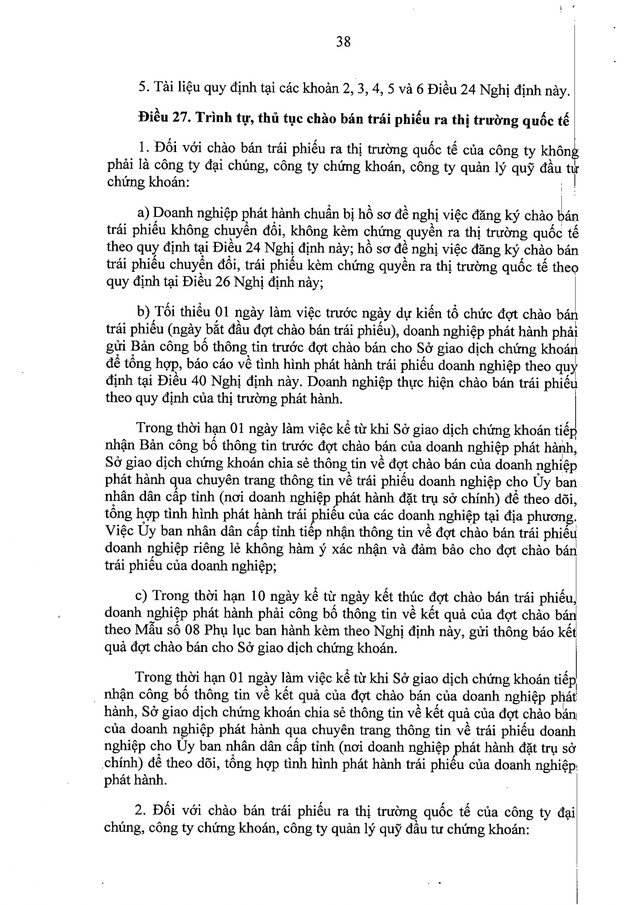 38

5. Tài liệu quy định tại các khoản 2, 3, 4, 5 và 6 Điều 24 Nghị định này.

Điều 27. Trình tự, thủ tục chào bán trái phiếu ra thị trường quốc tế

1. Đối với chào bán trái phiếu ra thị trường quốc tế của công ty không phải là công ty đại chúng, công ty chứng khoán, công ty quản lý quỹ đầu tư chứng khoán:

a) Doanh nghiệp phát hành chuẩn bị hồ sơ đề nghị việc đăng ký chào bán trái phiếu không chuyển đổi, không kèm chứng quyền ra thị trường quốc tế theo quy định tại Điều 24 Nghị định này; hồ sơ đề nghị việc đăng ký chào bán trái phiếu chuyển đổi, trái phiếu kèm chứng quyền ra thị trường quốc tế theo quy định tại Điều 26 Nghị định này;

b) Tối thiểu 01 ngày làm việc trước ngày dự kiến tổ chức đợt chào bán trái phiếu (ngày bắt đầu đợt chào bán trái phiếu), doanh nghiệp phát hành phải gửi Bản công bố thông tin trước đợt chào bán cho Sở giao dịch chứng khoán để tổng hợp, báo cáo về tình hình phát hành trái phiếu doanh nghiệp theo quy định tại Điều 40 Nghị định này. Doanh nghiệp thực hiện chào bán trái phiếu theo quy định của thị trường phát hành.

Trong thời hạn 01 ngày làm việc kể từ khi Sở giao dịch chứng khoán tiếp nhận Bản công bố thông tin trước đợt chào bán của doanh nghiệp phát hành, Sở giao dịch chứng khoán chia sẻ thông tin về đợt chào bán của doanh nghiệp phát hành qua chuyên trang thông tin về trái phiếu doanh nghiệp cho Ủy ban nhân dân cấp tỉnh (nơi doanh nghiệp phát hành đặt trụ sở chính) để theo dõi, tổng hợp tình hình phát hành trái phiếu của các doanh nghiệp tại địa phương. Việc Ủy ban nhân dân cấp tỉnh tiếp nhận thông tin về đợt chào bán trái phiếu doanh nghiệp riêng lẻ không hàm ý xác nhận và đảm bảo cho đợt chào bán trái phiếu của doanh nghiệp;

c) Trong thời hạn 10 ngày kể từ ngày kết thúc đợt chào bán trái phiếu, doanh nghiệp phát hành phải công bố thông tin về kết quả của đợt chào bán theo Mẫu số 08 Phụ lục ban hành kèm theo Nghị định này, gửi thông báo kết quả đợt chào bán cho Sở giao dịch chứng khoán.

Trong thời hạn 01 ngày làm việc kể từ khi Sở giao dịch chứng khoán tiếp nhận công bố thông tin về kết quả của đợt chào bán của doanh nghiệp phát hành, Sở giao dịch chứng khoán chia sẻ thông tin về kết quả của đợt chào bán của doanh nghiệp phát hành qua chuyên trang thông tin về trái phiếu doanh nghiệp cho Ủy ban nhân dân cấp tỉnh (nơi doanh nghiệp phát hành đặt trụ sở chính) để theo dõi, tổng hợp tình hình phát hành trái phiếu của doanh nghiệp phát hành.

2. Đối với chào bán trái phiếu ra thị trường quốc tế của công ty đại chúng, công ty chứng khoán, công ty quản lý quỹ đầu tư chứng khoán: